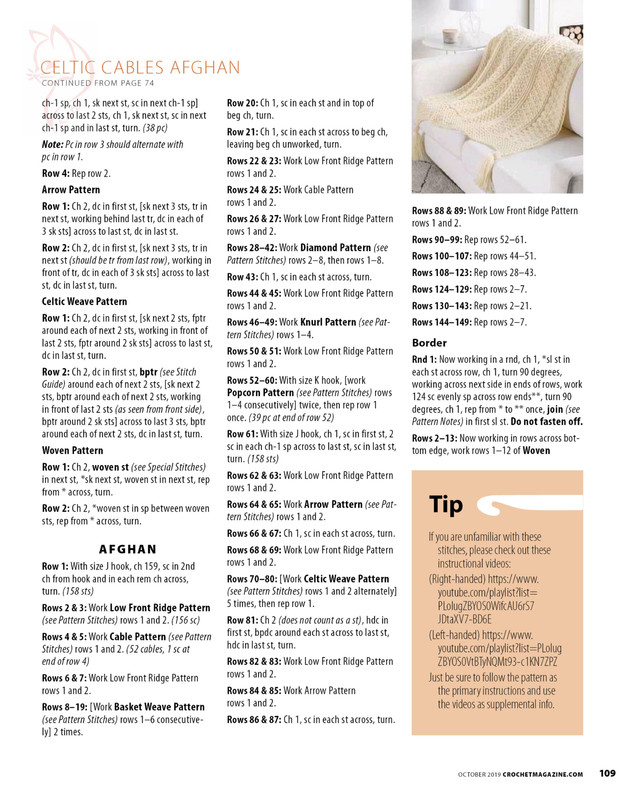 CELTIC CABLES AFGHAN
CONTINUED FROM PAGE 74

ch-1 sp, ch 1, sk next st, sc in next ch-1 sp] across to last 2 sts, ch 1, sk next st, sc in next ch-1 sp and in last st, turn. (38 pc)

Note: Pc in row 3 should alternate with pc in row 1.

Row 4: Rep row 2.

Arrow Pattern

Row 1: Ch 2, dc in first st, [sk next 3 sts, tr in next st, working behind last tr, dc in each of 3 sk sts] across to last st, dc in last st.

Row 2: Ch 2, dc in first st, [sk next 3 sts, tr in next st (should be tr from last row), working in front of tr, dc in each of 3 sk sts] across to last st, dc in last st, turn.

Celtic Weave Pattern

Row 1: Ch 2, dc in first st, [sk next 2 sts, fptr around each of next 2 sts, working in front of last 2 sts, fptr around 2 sk sts] across to last st, dc in last st, turn.

Row 2: Ch 2, dc in first st, bptr (see Stitch Guide) around each of next 2 sts, [sk next 2 sts, bptr around each of next 2 sts, working in front of last 2 sts (as seen from front side), bptr around 2 sk sts] across to last 3 sts, bptr around each of next 2 sts, dc in last st, turn.

Woven Pattern

Row 1: Ch 2, woven st (see Special Stitches) in next st, *sk next st, woven st in next st, rep from * across, turn.

Row 2: Ch 2, *woven st in sp between woven sts, rep from * across, turn.

AFGHAN

Row 1: With size J hook, ch 159, sc in 2nd ch from hook and in each rem ch across, turn. (158 sts)

Rows 2 & 3: Work Low Front Ridge Pattern (see Pattern Stitches) rows 1 and 2. (156 sc)

Rows 4 & 5: Work Cable Pattern (see Pattern Stitches) rows 1 and 2. (52 cables, 1 sc at end of row 4)

Rows 6 & 7: Work Low Front Ridge Pattern rows 1 and 2.

Rows 8–19: [Work Basket Weave Pattern (see Pattern Stitches) rows 1–6 consecutively] 2 times.

Row 20: Ch 1, sc in each st and in top of beg ch, turn.

Row 21: Ch 1, sc in each st across to beg ch, leaving beg ch unworked, turn.

Rows 22 & 23: Work Low Front Ridge Pattern rows 1 and 2.

Rows 24 & 25: Work Cable Pattern rows 1 and 2.

Rows 26 & 27: Work Low Front Ridge Pattern rows 1 and 2.

Rows 28–42: Work Diamond Pattern (see Pattern Stitches) rows 2–8, then rows 1–8.

Row 43: Ch 1, sc in each st across, turn.

Rows 44 & 45: Work Low Front Ridge Pattern rows 1 and 2.

Rows 46–49: Work Knurl Pattern (see Pattern Stitches) rows 1–4.

Rows 50 & 51: Work Low Front Ridge Pattern rows 1 and 2.

Rows 52–60: With size K hook, [work Popcorn Pattern (see Pattern Stitches) rows 1–4 consecutively] twice, then rep row 1 once. (39 pc at end of row 52)

Row 61: With size J hook, ch 1, sc in first st, 2 sc in each ch-1 sp across to last st, sc in last st, turn. (158 sts)

Rows 62 & 63: Work Low Front Ridge Pattern rows 1 and 2.

Rows 64 & 65: Work Arrow Pattern (see Pattern Stitches) rows 1 and 2.

Rows 66 & 67: Ch 1, sc in each st across, turn.

Rows 68 & 69: Work Low Front Ridge Pattern rows 1 and 2.

Rows 70–80: [Work Celtic Weave Pattern (see Pattern Stitches) rows 1 and 2 alternately] 5 times, then rep row 1.

Row 81: Ch 2 (does not count as a st), hdc in first st, bpdc around each st across to last st, hdc in last st, turn.

Rows 82 & 83: Work Low Front Ridge Pattern rows 1 and 2.

Rows 84 & 85: Work Arrow Pattern rows 1 and 2.

Rows 86 & 87: Ch 1, sc in each st across, turn.

Rows 88 & 89: Work Low Front Ridge Pattern rows 1 and 2.

Rows 90–99: Rep rows 52–61.

Rows 100–107: Rep rows 44–51.

Rows 108–123: Rep rows 28–43.

Rows 124–129: Rep rows 2–7.

Rows 130–143: Rep rows 2–21.

Rows 144–149: Rep rows 2–7.

Border

Rnd 1: Now working in a rnd, ch 1, *sl st in each st across row, ch 1, turn 90 degrees, working across next side in ends of rows, work 124 sc evenly sp across row ends**, turn 90 degrees, ch 1, rep from * to ** once, join (see Pattern Notes) in first sl st. Do not fasten off.

Rows 2–13: Now working in rows across bottom edge, work rows 1–12 of Woven

Tip

If you are unfamiliar with these stitches, please check out these instructional videos:

(Right-handed) https://www.youtube.com/playlist?list=PLolugZBYOS0WifcAU6rS7JDtaXV7-BD6E

(Left-handed) https://www.youtube.com/playlist?list=PLolugZBYOS0VtBTyNQMt93-c1KN7ZPZ

Just be sure to follow the pattern as the primary instructions and use the videos as supplemental info.

OCTOBER 2019 CROCHETMAGAZINE.COM 109